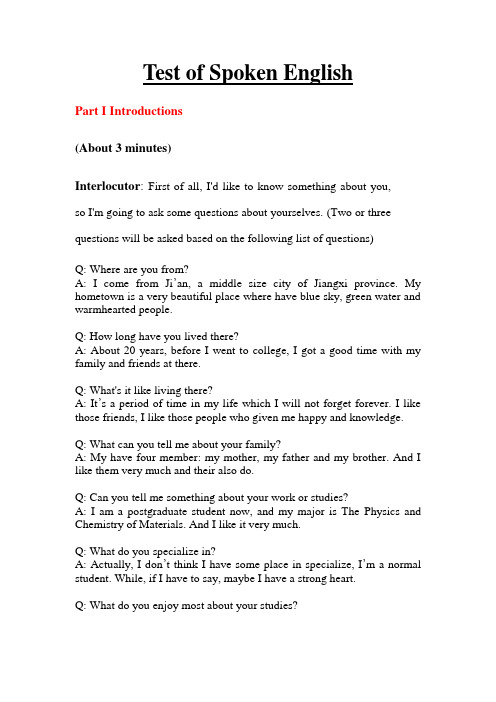 Test of Spoken English

Part I Introductions

(About 3 minutes)

Interlocutor: First of all, I'd like to know something about you, so I'm going to ask some questions about yourselves. (Two or three questions will be asked based on the following list of questions)

Q: Where are you from?
A: I come from Ji'an, a middle size city of Jiangxi province. My hometown is a very beautiful place where have blue sky, green water and warmhearted people.

Q: How long have you lived there?
A: About 20 years, before I went to college, I got a good time with my family and friends at there.

Q: What's it like living there?
A: It's a period of time in my life which I will not forget forever. I like those friends, I like those people who given me happy and knowledge.

Q: What can you tell me about your family?
A: My have four member: my mother, my father and my brother. And I like them very much and their also do.

Q: Can you tell me something about your work or studies?
A: I am a postgraduate student now, and my major is The Physics and Chemistry of Materials. And I like it very much.

Q: What do you specialize in?
A: Actually, I don't think I have some place in specialize, I'm a normal student. While, if I have to say, maybe I have a strong heart.

Q: What do you enjoy most about your studies?